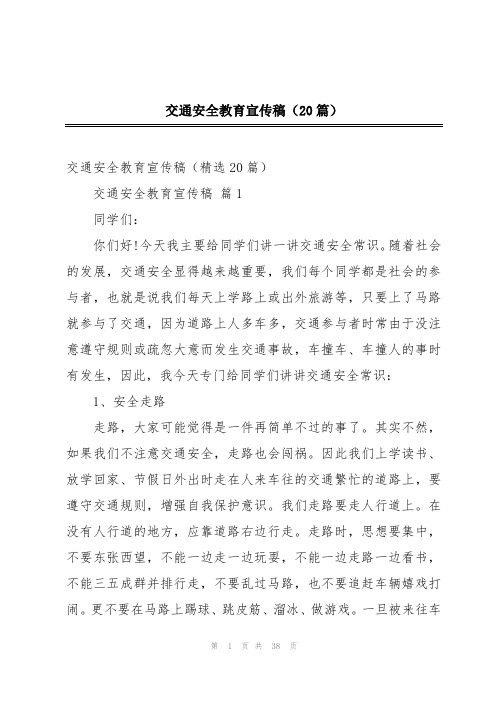 交通安全教育宣传稿（20篇）

交通安全教育宣传稿（精选20篇）

交通安全教育宣传稿 篇1

同学们：

你们好!今天我主要给同学们讲一讲交通安全常识。随着社会的发展，交通安全显得越来越重要，我们每个同学都是社会的参与者，也就是说我们每天上学路上或出外旅游等，只要上了马路就参与了交通，因为道路上人多车多，交通参与者时常由于没注意遵守规则或疏忽大意而发生交通事故，车撞车、车撞人的事时有发生，因此，我今天专门给同学们讲讲交通安全常识：

1、安全走路

走路，大家可能觉得是一件再简单不过的事了。其实不然，如果我们不注意交通安全，走路也会闯祸。因此我们上学读书、放学回家、节假日外出时走在人来车往的交通繁忙的道路上，要遵守交通规则，增强自我保护意识。我们走路要走人行道上。在没有人行道的地方，应靠道路右边行走。走路时，思想要集中，不要东张西望，不能一边走一边玩耍，不能一边走路一边看书，不能三五成群并排行走，不要乱过马路，也不要追赶车辆嬉戏打闹。更不要在马路上踢球、跳皮筋、溜冰、做游戏。一旦被来往车

第 1 页 共 38 页